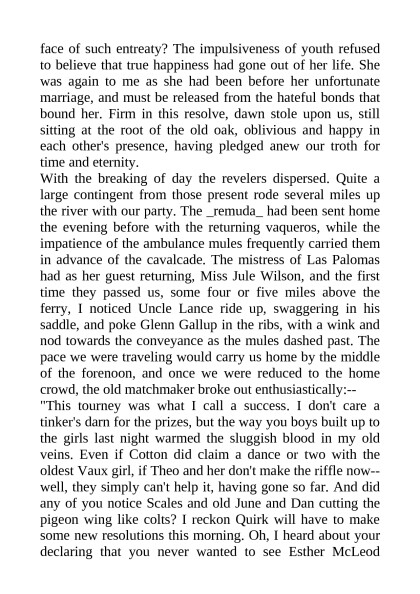 face of such entreaty? The impulsiveness of youth refused to believe that true happiness had gone out of her life. She was again to me as she had been before her unfortunate marriage, and must be released from the hateful bonds that bound her. Firm in this resolve, dawn stole upon us, still sitting at the root of the old oak, oblivious and happy in each other's presence, having pledged anew our troth for time and eternity.

With the breaking of day the revelers dispersed. Quite a large contingent from those present rode several miles up the river with our party. The _remuda_ had been sent home the evening before with the returning vaqueros, while the impatience of the ambulance mules frequently carried them in advance of the cavalcade. The mistress of Las Palomas had as her guest returning, Miss Jule Wilson, and the first time they passed us, some four or five miles above the ferry, I noticed Uncle Lance ride up, swaggering in his saddle, and poke Glenn Gallup in the ribs, with a wink and nod towards the conveyance as the mules dashed past. The pace we were traveling would carry us home by the middle of the forenoon, and once we were reduced to the home crowd, the old matchmaker broke out enthusiastically:--

"This tourney was what I call a success. I don't care a tinker's darn for the prizes, but the way you boys built up to the girls last night warmed the sluggish blood in my old veins. Even if Cotton did claim a dance or two with the oldest Vaux girl, if Theo and her don't make the riffle now--well, they simply can't help it, having gone so far. And did any of you notice Scales and old June and Dan cutting the pigeon wing like colts? I reckon Quirk will have to make some new resolutions this morning. Oh, I heard about your declaring that you never wanted to see Esther McLeod